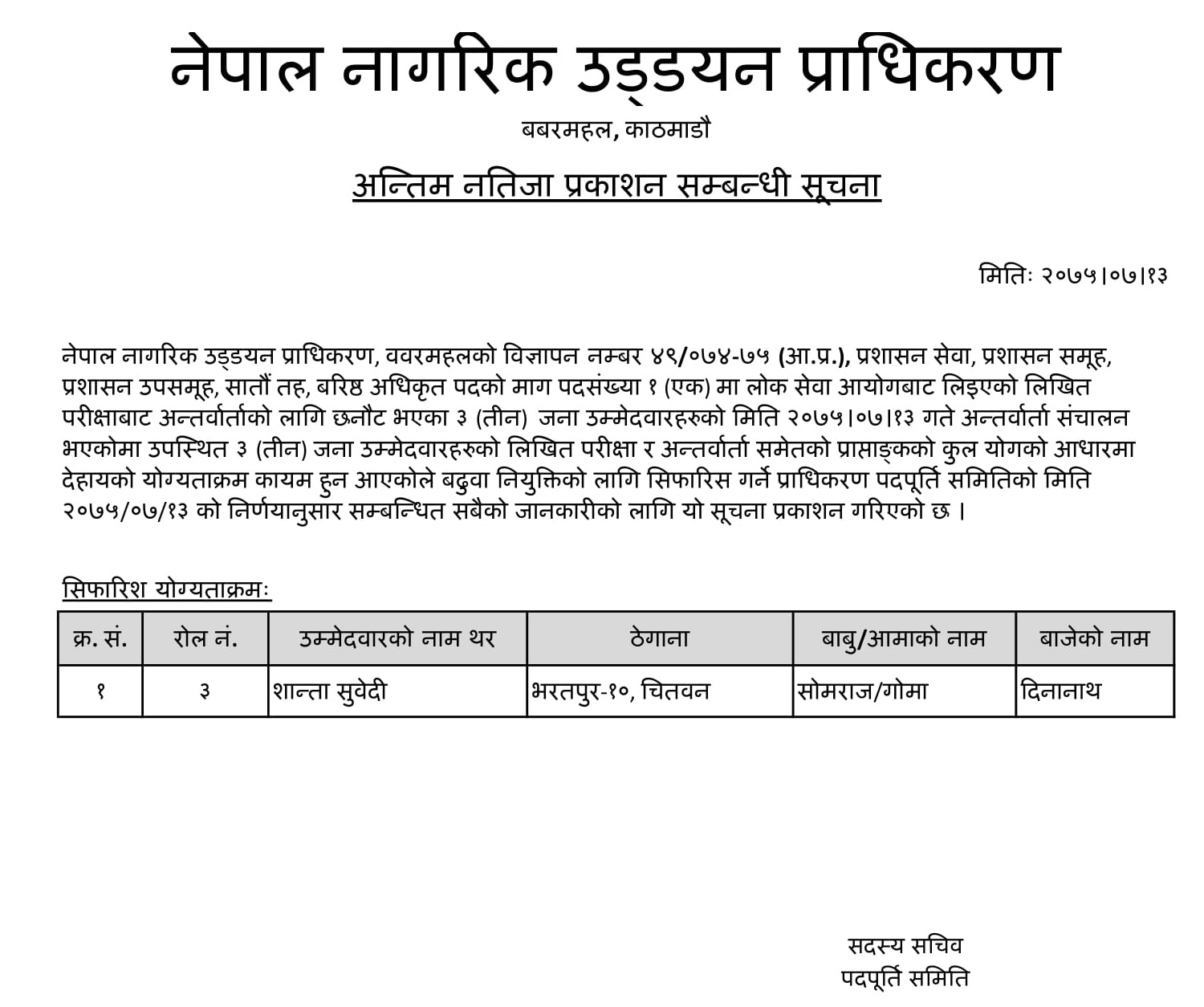 नेपाल नागरिक उड्डयन प्राधिकरण

बबरमहल, काठमाडौ

अन्तिम नतिजा प्रकाशन सम्बन्धी सूचना

मितिः २०७५।०७।१३

नेपाल नागरिक उड्डयन प्राधिकरण, ववरमहलको विज्ञापन नम्बर ४९/०७४-७५ (आ.प्र.), प्रशासन सेवा, प्रशासन समूह, प्रशासन उपसमूह, सातौं तह, बरिष्ठ अधिकृत पदको माग पदसंख्या १ (एक) मा लोक सेवा आयोगबाट लिइएको लिखित परीक्षाबाट अन्तर्वार्ताको लागि छनौट भएका ३ (तीन) जना उम्मेदवारहरुको मिति २०७५।०७।१३ गते अन्तर्वार्ता संचालन भएकोमा उपस्थित ३ (तीन) जना उम्मेदवारहरुको लिखित परीक्षा र अन्तर्वार्ता समेतको प्राप्ताङ्कको कुल योगको आधारमा देहायको योग्यताक्रम कायम हुन आएकोले बढुवा नियुक्तिको लागि सिफारिस गर्ने प्राधिकरण पदपूर्ति समितिको मिति २०७५/०७/१३ को निर्णयानुसार सम्बन्धित सबैको जानकारीको लागि यो सूचना प्रकाशन गरिएको छ ।

सिफारिश योग्यताक्रमः

| क्र. सं. | रोल नं. | उम्मेदवारको नाम थर | ठेगाना | बाबु/आमाको नाम | बाजेको नाम |
|---|---|---|---|---|---|
| १ | ३ | शान्ता सुवेदी | भरतपुर-१०, चितवन | सोमराज/गोमा | दिनानाथ |

सदस्य सचिव
पदपूर्ति समिति